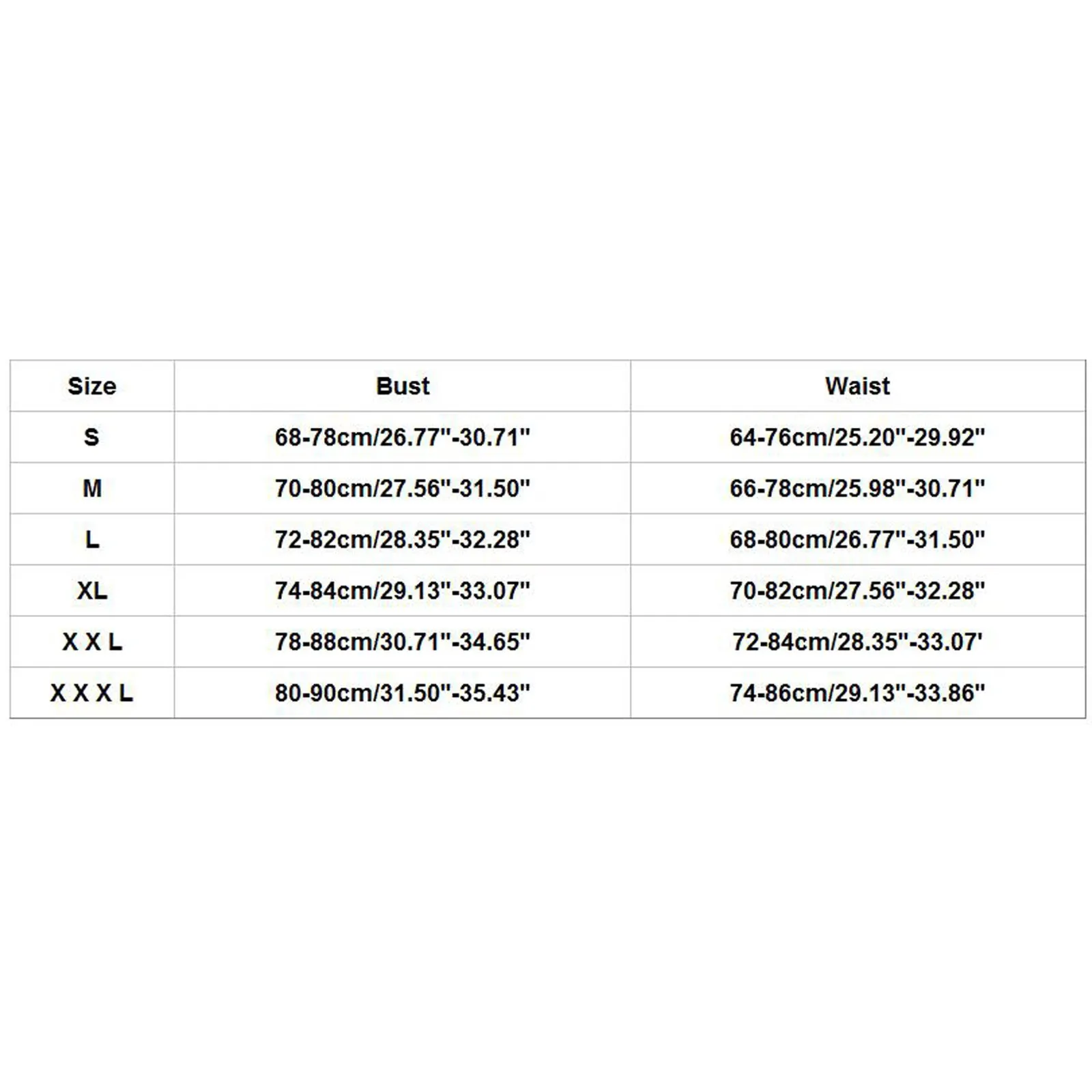 | Size | Bust | Waist |
|---|---|---|
| S | 68-78cm/26.77"-30.71" | 64-76cm/25.20"-29.92" |
| M | 70-80cm/27.56"-31.50" | 66-78cm/25.98"-30.71" |
| L | 72-82cm/28.35"-32.28" | 68-80cm/26.77"-31.50" |
| XL | 74-84cm/29.13"-33.07" | 70-82cm/27.56"-32.28" |
| X X L | 78-88cm/30.71"-34.65" | 72-84cm/28.35"-33.07' |
| X X X L | 80-90cm/31.50"-35.43" | 74-86cm/29.13"-33.86" |